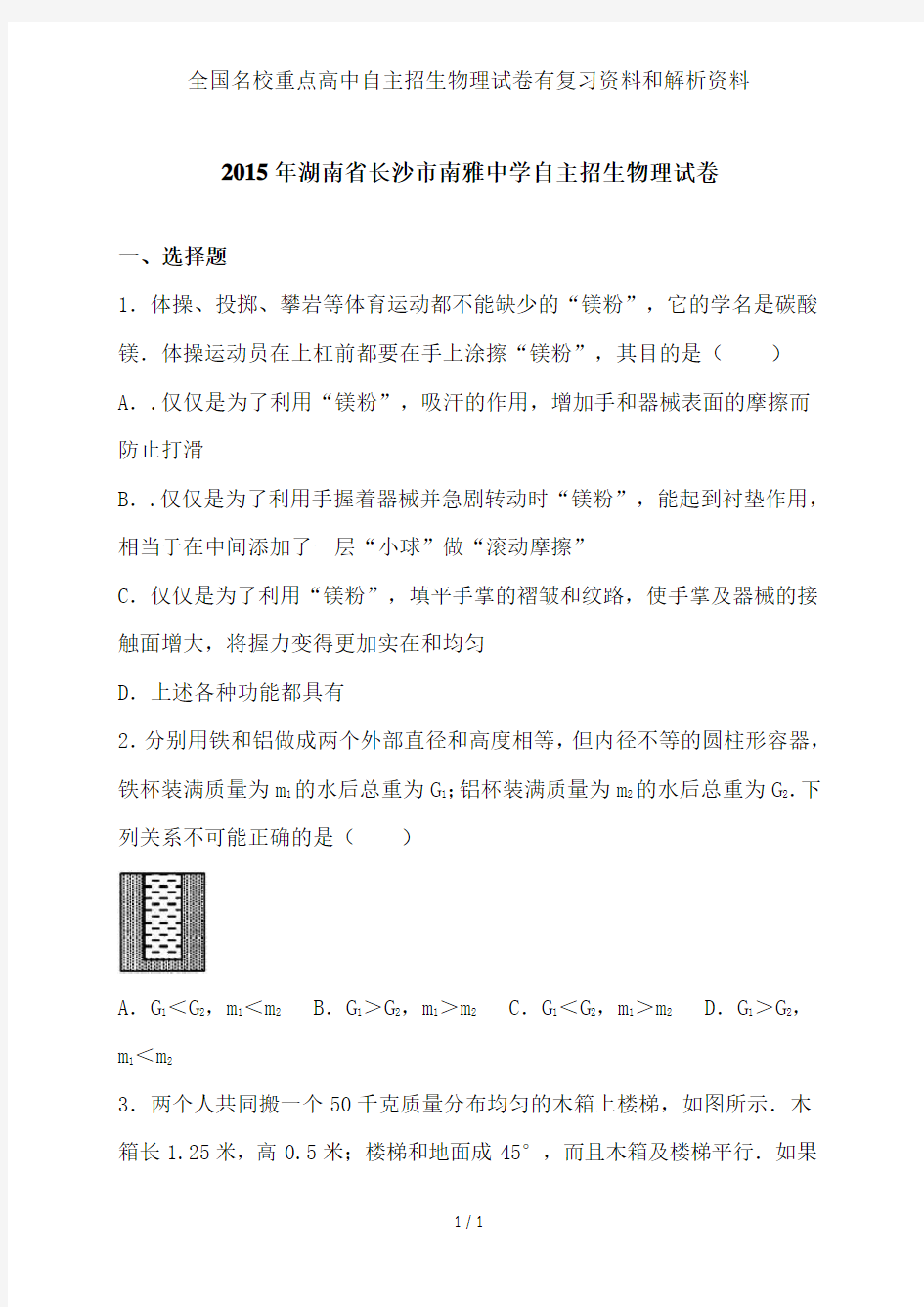 全国名校重点高中自主招生物理试卷有复习资料和解析资料

2015年湖南省长沙市南雅中学自主招生物理试卷

一、选择题

1．体操、投掷、攀岩等体育运动都不能缺少的“镁粉”，它的学名是碳酸镁．体操运动员在上杠前都要在手上涂擦“镁粉”，其目的是（　　）

A．.仅仅是为了利用“镁粉”，吸汗的作用，增加手和器械表面的摩擦而防止打滑

B．.仅仅是为了利用手握着器械并急剧转动时“镁粉”，能起到衬垫作用，相当于在中间添加了一层“小球”做“滚动摩擦”

C．仅仅是为了利用“镁粉”，填平手掌的褶皱和纹路，使手掌及器械的接触面增大，将握力变得更加实在和均匀

D．上述各种功能都具有

2．分别用铁和铝做成两个外部直径和高度相等，但内径不等的圆柱形容器，铁杯装满质量为$m_1$的水后总重为$G_1$；铝杯装满质量为$m_2$的水后总重为$G_2$．下列关系不可能正确的是（　　）

A．$G_1<G_2$，$m_1<m_2$　B．$G_1>G_2$，$m_1>m_2$　C．$G_1<G_2$，$m_1>m_2$　D．$G_1>G_2$，$m_1<m_2$

3．两个人共同搬一个50千克质量分布均匀的木箱上楼梯，如图所示．木箱长1.25米，高0.5米；楼梯和地面成45°，而且木箱及楼梯平行．如果

1 / 1